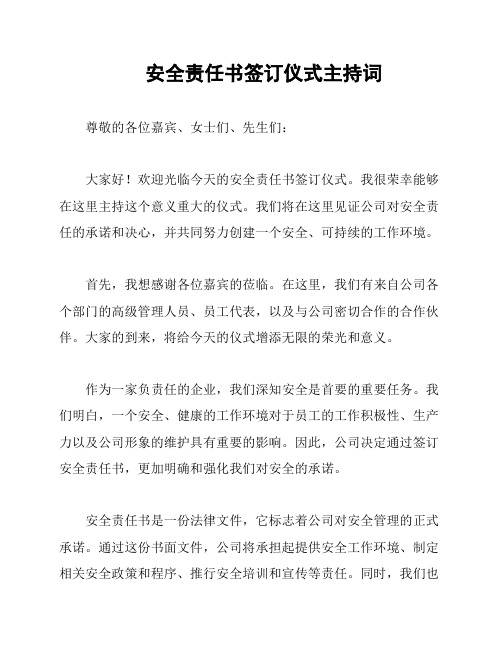 安全责任书签订仪式主持词

尊敬的各位嘉宾、女士们、先生们：

大家好！欢迎光临今天的安全责任书签订仪式。我很荣幸能够在这里主持这个意义重大的仪式。我们将在这里见证公司对安全责任的承诺和决心，并共同努力创建一个安全、可持续的工作环境。

首先，我想感谢各位嘉宾的莅临。在这里，我们有来自公司各个部门的高级管理人员、员工代表，以及与公司密切合作的合作伙伴。大家的到来，将给今天的仪式增添无限的荣光和意义。

作为一家负责任的企业，我们深知安全是首要的重要任务。我们明白，一个安全、健康的工作环境对于员工的工作积极性、生产力以及公司形象的维护具有重要的影响。因此，公司决定通过签订安全责任书，更加明确和强化我们对安全的承诺。

安全责任书是一份法律文件，它标志着公司对安全管理的正式承诺。通过这份书面文件，公司将承担起提供安全工作环境、制定相关安全政策和程序、推行安全培训和宣传等责任。同时，我们也